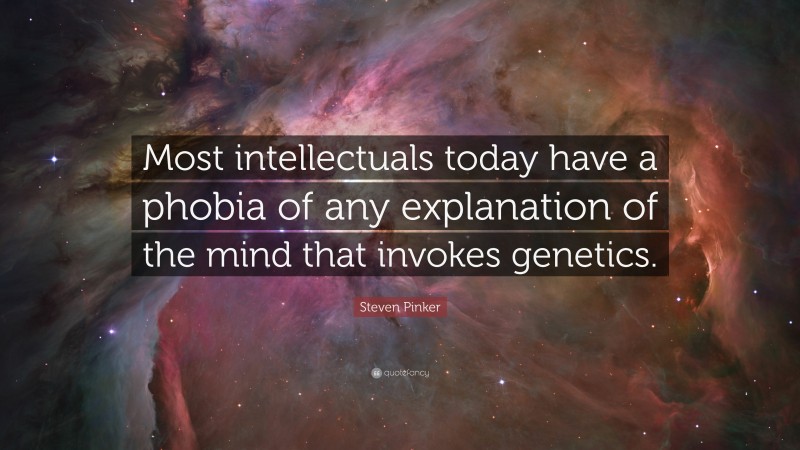 Most intellectuals today have a phobia of any explanation of the mind that invokes genetics.

Steven Pinker

quotefancy